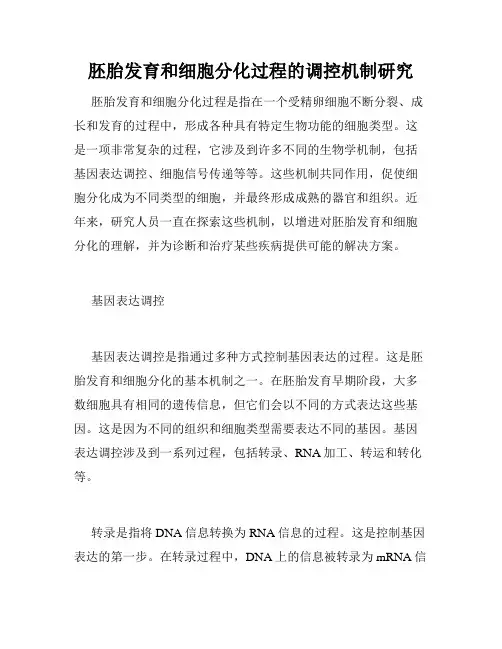 胚胎发育和细胞分化过程的调控机制研究

胚胎发育和细胞分化过程是指在一个受精卵细胞不断分裂、成长和发育的过程中，形成各种具有特定生物功能的细胞类型。这是一项非常复杂的过程，它涉及到许多不同的生物学机制，包括基因表达调控、细胞信号传递等等。这些机制共同作用，促使细胞分化成为不同类型的细胞，并最终形成成熟的器官和组织。近年来，研究人员一直在探索这些机制，以增进对胚胎发育和细胞分化的理解，并为诊断和治疗某些疾病提供可能的解决方案。

基因表达调控

基因表达调控是指通过多种方式控制基因表达的过程。这是胚胎发育和细胞分化的基本机制之一。在胚胎发育早期阶段，大多数细胞具有相同的遗传信息，但它们会以不同的方式表达这些基因。这是因为不同的组织和细胞类型需要表达不同的基因。基因表达调控涉及到一系列过程，包括转录、RNA 加工、转运和转化等。

转录是指将 DNA 信息转换为 RNA 信息的过程。这是控制基因表达的第一步。在转录过程中，DNA 上的信息被转录为 mRNA 信